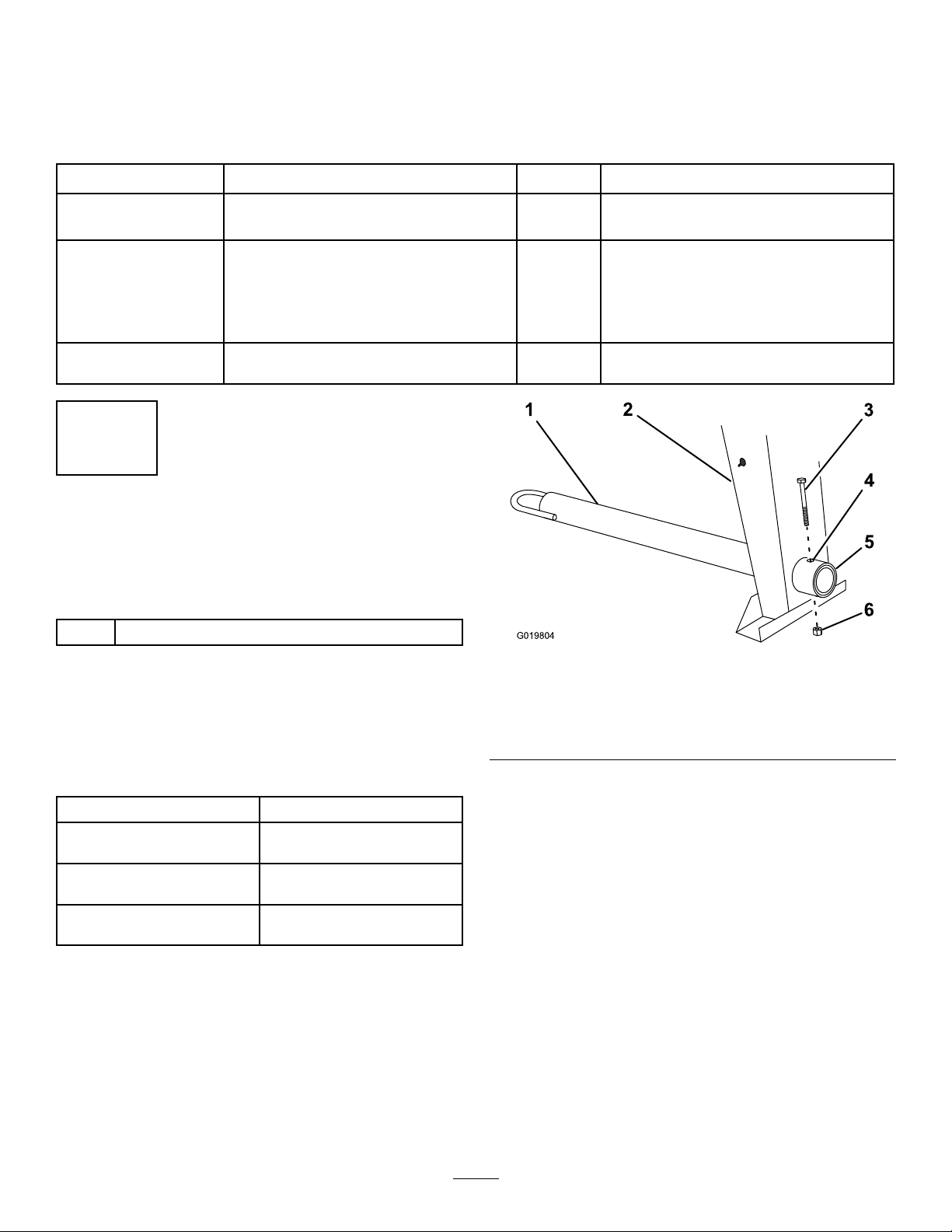 1
2
3
4
5
6
G019804